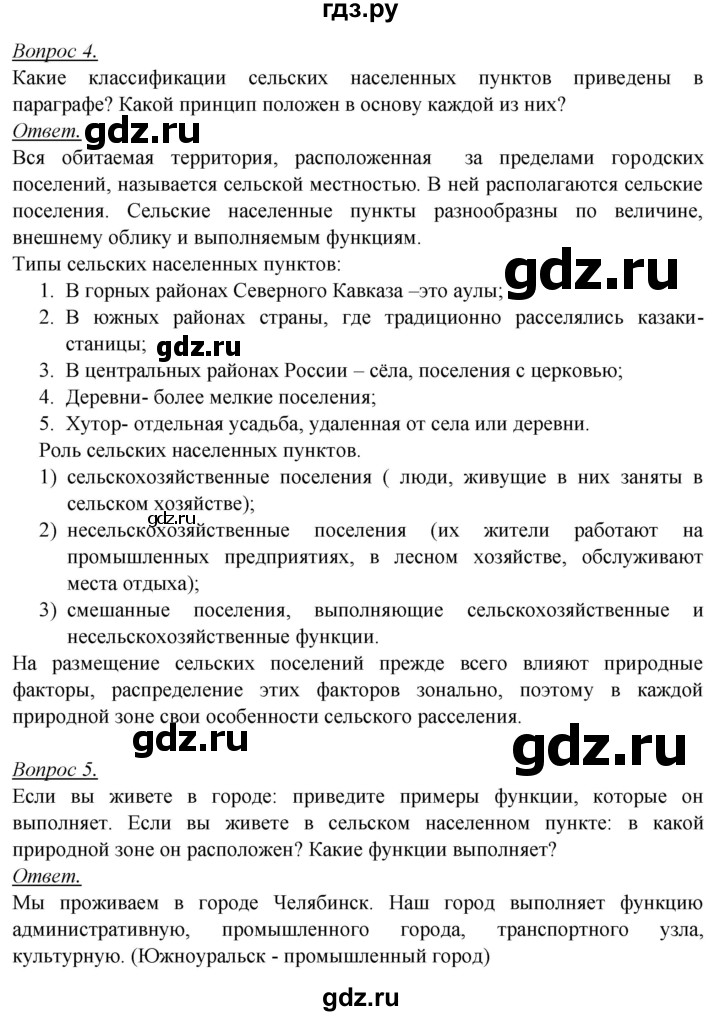 гдз.ру

Вопрос 4.
Какие классификации сельских населенных пунктов приведены в параграфе? Какой принцип положен в основу каждой из них?
Ответ. gdz.ru
Вся обитаемая территория, расположенная за пределами городских поселений, называется сельской местностью. В ней располагаются сельские поселения. Сельские населенные пункты разнообразны по величине, внешнему облику и выполняемым функциям.
Типы сельских населенных пунктов:
gdz.ru
1. В горных районах Северного Кавказа –это аулы;
2. В южных районах страны, где традиционно расселялись казаки- станицы; gdz.ru
3. В центральных районах России – сёла, поселения с церковью;
4. Деревни- более мелкие поселения;
5. Хутор- отдельная усадьба, удаленная от села или деревни.
Роль сельских населенных пунктов.
1) сельскохозяйственные поселения ( люди, живущие в них заняты в сельском хозяйстве);
gdz.ru
2) несельскохозяйственные поселения (их жители работают на промышленных предприятиях, в лесном хозяйстве, обслуживают места отдыха);
3) смешанные поселения, выполняющие сельскохозяйственные и несельскохозяйственные функции.
На размещение сельских поселений прежде всего влияют природные факторы, распределение этих факторов зонально, поэтому в каждой природной зоне свои особенности сельского расселения.
gdz.ru gdz.ru
Вопрос 5.
Если вы живете в городе: приведите примеры функции, которые он выполняет. Если вы живете в сельском населенном пункте: в какой природной зоне он расположен? Какие функции выполняет?
Ответ.
Мы проживаем в городе Челябинск. Наш город выполняет функцию административную, промышленного города, транспортного узла, культурную. (Южноуральск - промышленный город)
gdz.ru